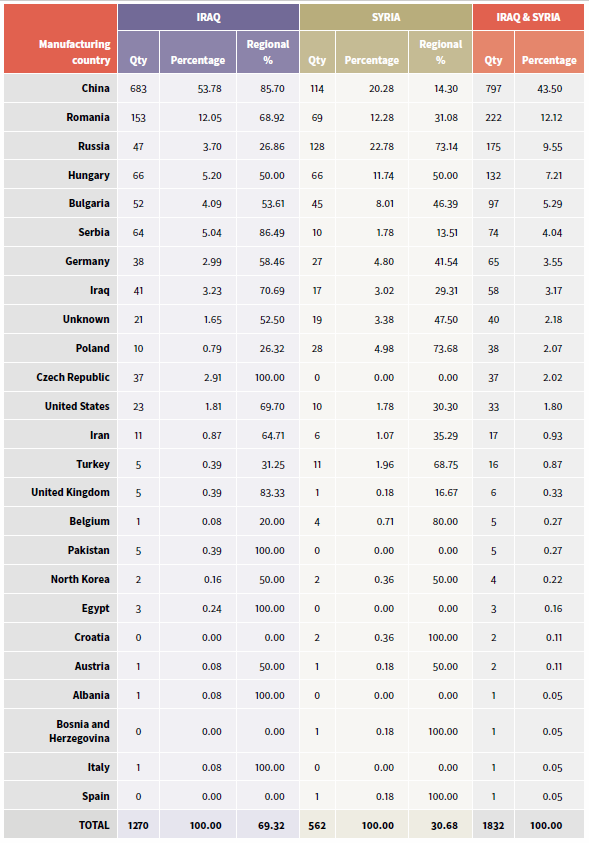 | Manufacturing country | IRAQ Qty | IRAQ Percentage | IRAQ Regional % | SYRIA Qty | SYRIA Percentage | SYRIA Regional % | IRAQ & SYRIA Qty | IRAQ & SYRIA Percentage |
|---|---|---|---|---|---|---|---|---|
| China | 683 | 53.78 | 85.70 | 114 | 20.28 | 14.30 | 797 | 43.50 |
| Romania | 153 | 12.05 | 68.92 | 69 | 12.28 | 31.08 | 222 | 12.12 |
| Russia | 47 | 3.70 | 26.86 | 128 | 22.78 | 73.14 | 175 | 9.55 |
| Hungary | 66 | 5.20 | 50.00 | 66 | 11.74 | 50.00 | 132 | 7.21 |
| Bulgaria | 52 | 4.09 | 53.61 | 45 | 8.01 | 46.39 | 97 | 5.29 |
| Serbia | 64 | 5.04 | 86.49 | 10 | 1.78 | 13.51 | 74 | 4.04 |
| Germany | 38 | 2.99 | 58.46 | 27 | 4.80 | 41.54 | 65 | 3.55 |
| Iraq | 41 | 3.23 | 70.69 | 17 | 3.02 | 29.31 | 58 | 3.17 |
| Unknown | 21 | 1.65 | 52.50 | 19 | 3.38 | 47.50 | 40 | 2.18 |
| Poland | 10 | 0.79 | 26.32 | 28 | 4.98 | 73.68 | 38 | 2.07 |
| Czech Republic | 37 | 2.91 | 100.00 | 0 | 0.00 | 0.00 | 37 | 2.02 |
| United States | 23 | 1.81 | 69.70 | 10 | 1.78 | 30.30 | 33 | 1.80 |
| Iran | 11 | 0.87 | 64.71 | 6 | 1.07 | 35.29 | 17 | 0.93 |
| Turkey | 5 | 0.39 | 31.25 | 11 | 1.96 | 68.75 | 16 | 0.87 |
| United Kingdom | 5 | 0.39 | 83.33 | 1 | 0.18 | 16.67 | 6 | 0.33 |
| Belgium | 1 | 0.08 | 20.00 | 4 | 0.71 | 80.00 | 5 | 0.27 |
| Pakistan | 5 | 0.39 | 100.00 | 0 | 0.00 | 0.00 | 5 | 0.27 |
| North Korea | 2 | 0.16 | 50.00 | 2 | 0.36 | 50.00 | 4 | 0.22 |
| Egypt | 3 | 0.24 | 100.00 | 0 | 0.00 | 0.00 | 3 | 0.16 |
| Croatia | 0 | 0.00 | 0.00 | 2 | 0.36 | 100.00 | 2 | 0.11 |
| Austria | 1 | 0.08 | 50.00 | 1 | 0.18 | 50.00 | 2 | 0.11 |
| Albania | 1 | 0.08 | 100.00 | 0 | 0.00 | 0.00 | 1 | 0.05 |
| Bosnia and Herzegovina | 0 | 0.00 | 0.00 | 1 | 0.18 | 100.00 | 1 | 0.05 |
| Italy | 1 | 0.08 | 100.00 | 0 | 0.00 | 0.00 | 1 | 0.05 |
| Spain | 0 | 0.00 | 0.00 | 1 | 0.18 | 100.00 | 1 | 0.05 |
| TOTAL | 1270 | 100.00 | 69.32 | 562 | 100.00 | 30.68 | 1832 | 100.00 |